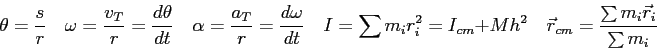 $\theta = \frac{s}{r} \quad \omega = \frac{v_T}{r} = \frac{d\theta}{dt} \quad \alpha = \frac{a_T}{r} = \frac{d\omega}{dt} \quad I = \sum m_i r_i^2 = I_{cm} + Mh^2 \quad \vec{r}_{cm} = \frac{\sum m_i \vec{r}_i}{\sum m_i}$